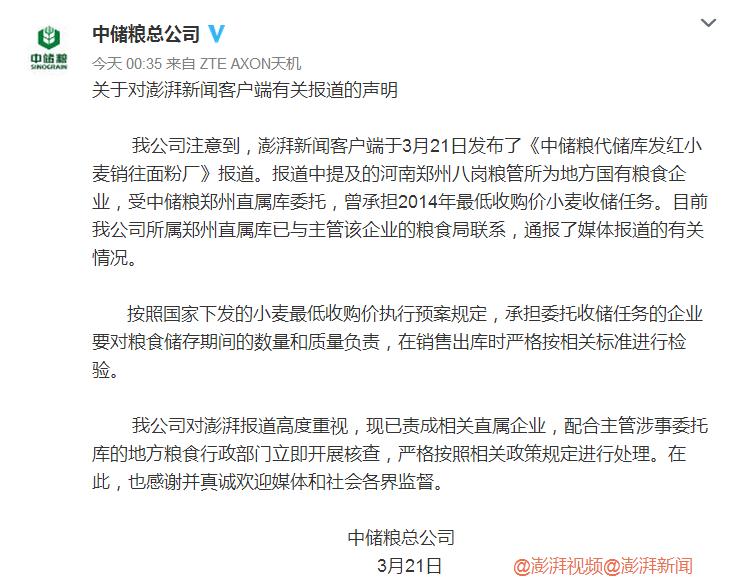 中储粮
SINOGRAIN

中储粮总公司

今天 00:35 来自 ZTE AXON天机

关于对澎湃新闻客户端有关报道的声明

我公司注意到，澎湃新闻客户端于3月21日发布了《中储粮代储库发红小麦销往面粉厂》报道。报道中提及的河南郑州八岗粮管所为地方国有粮食企业，受中储粮郑州直属库委托，曾承担2014年最低收购价小麦收储任务。目前我公司所属郑州直属库已与主管该企业的粮食局联系，通报了媒体报道的有关情况。

按照国家下发的小麦最低收购价执行预案规定，承担委托收储任务的企业要对粮食储存期间的数量和质量负责，在销售出库时严格按相关标准进行检验。

我公司对澎湃报道高度重视，现已责成相关直属企业，配合主管涉事委托库的地方粮食行政部门立即开展核查，严格按照相关政策规定进行处理。在此，也感谢并真诚欢迎媒体和社会各界监督。

中储粮总公司
3月21日

@澎湃视频@澎湃新闻